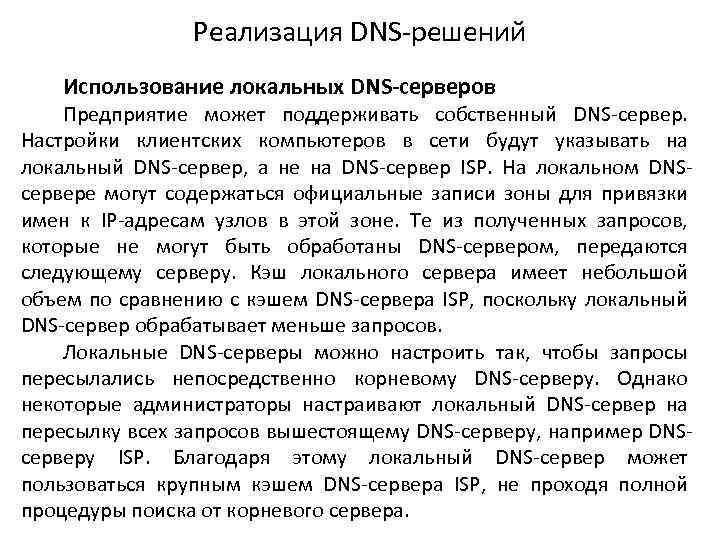 Реализация DNS-решений

Использование локальных DNS-серверов

Предприятие может поддерживать собственный DNS-сервер. Настройки клиентских компьютеров в сети будут указывать на локальный DNS-сервер, а не на DNS-сервер ISP. На локальном DNS-сервере могут содержаться официальные записи зоны для привязки имен к IP-адресам узлов в этой зоне. Те из полученных запросов, которые не могут быть обработаны DNS-сервером, передаются следующему серверу. Кэш локального сервера имеет небольшой объем по сравнению с кэшем DNS-сервера ISP, поскольку локальный DNS-сервер обрабатывает меньше запросов.

Локальные DNS-серверы можно настроить так, чтобы запросы пересылались непосредственно корневому DNS-серверу. Однако некоторые администраторы настраивают локальный DNS-сервер на пересылку всех запросов вышестоящему DNS-серверу, например DNS-серверу ISP. Благодаря этому локальный DNS-сервер может пользоваться крупным кэшем DNS-сервера ISP, не проходя полной процедуры поиска от корневого сервера.